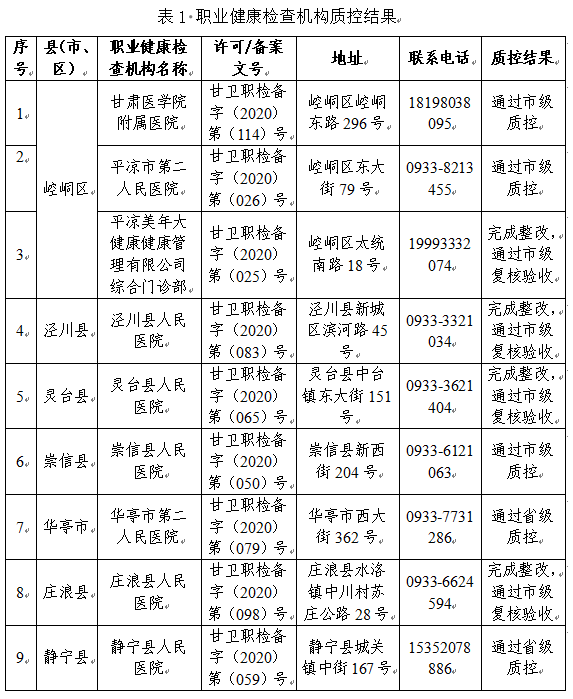 表 1 职业健康检查机构质控结果

| 序号 | 县（市、区） | 职业健康检查机构名称 | 许可/备案文号 | 地址 | 联系电话 | 质控结果 |
|---|---|---|---|---|---|---|
| 1 | 崆峒区 | 甘肃医学院附属医院 | 甘卫职检备字（2020）第（114）号 | 崆峒区崆峒东路 296 号 | 18198038095 | 通过市级质控 |
| 2 | 崆峒区 | 平凉市第二人民医院 | 甘卫职检备字（2020）第（026）号 | 崆峒区东大街 79 号 | 0933-8213455 | 通过市级质控 |
| 3 | 崆峒区 | 平凉美年大健康健康管理有限公司综合门诊部 | 甘卫职检备字（2020）第（025）号 | 崆峒区太统南路 18 号 | 19993332074 | 完成整改，通过市级复核验收 |
| 4 | 泾川县 | 泾川县人民医院 | 甘卫职检备字（2020）第（083）号 | 泾川县新城区滨河路 45 号 | 0933-3321034 | 完成整改，通过市级复核验收 |
| 5 | 灵台县 | 灵台县人民医院 | 甘卫职检备字（2020）第（065）号 | 灵台县中台镇东大街 151 号 | 0933-3621404 | 完成整改，通过市级复核验收 |
| 6 | 崇信县 | 崇信县人民医院 | 甘卫职检备字（2020）第（050）号 | 崇信县新西街 204 号 | 0933-6121063 | 通过市级质控 |
| 7 | 华亭市 | 华亭市第二人民医院 | 甘卫职检备字（2020）第（079）号 | 华亭市西大街 362 号 | 0933-7731286 | 通过省级质控 |
| 8 | 庄浪县 | 庄浪县人民医院 | 甘卫职检备字（2020）第（098）号 | 庄浪县水洛镇中川村苏庄公路 28 号 | 0933-6624594 | 完成整改，通过市级复核验收 |
| 9 | 静宁县 | 静宁县人民医院 | 甘卫职检备字（2020）第（059）号 | 静宁县城关镇中街 167 号 | 15352078886 | 通过省级质控 |